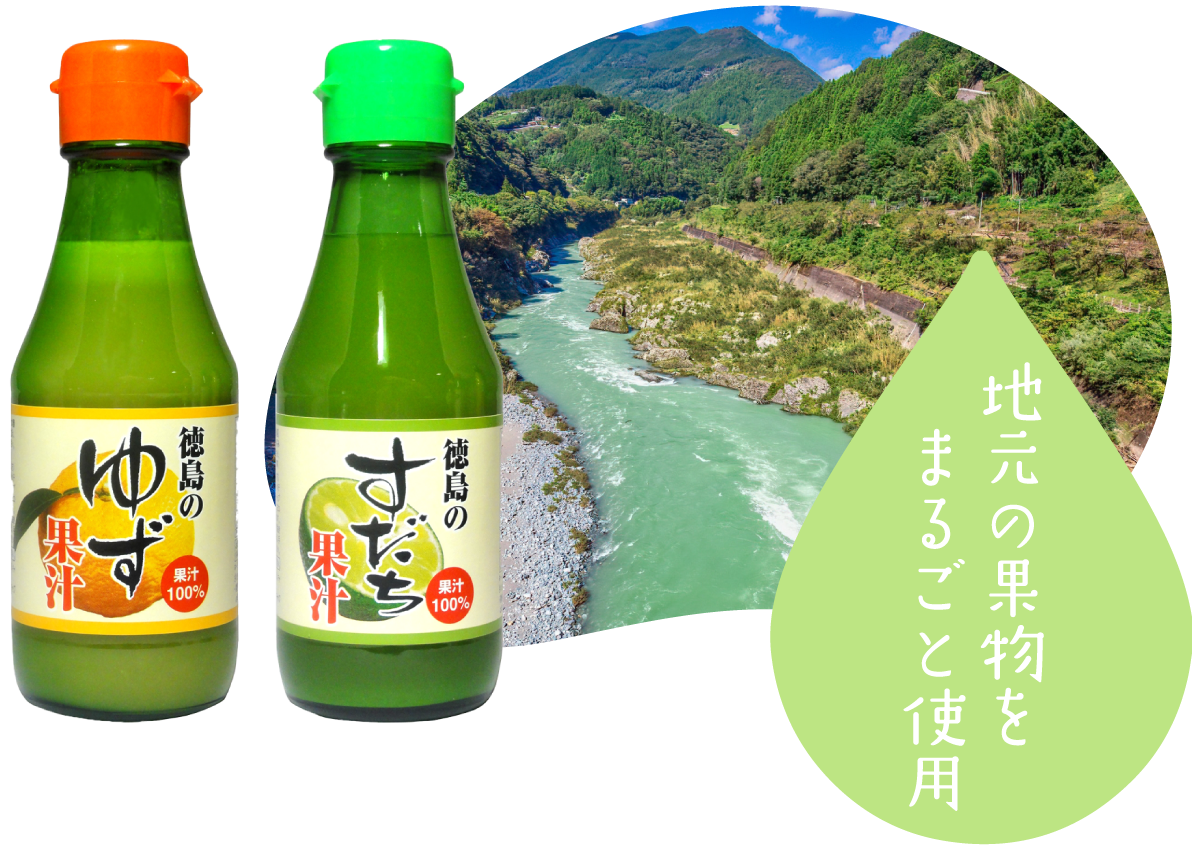 徳島の
ゆず
果汁
果汁 100%

徳島の
すだち
果汁
果汁 100%

地元の果物を
まるごと使用